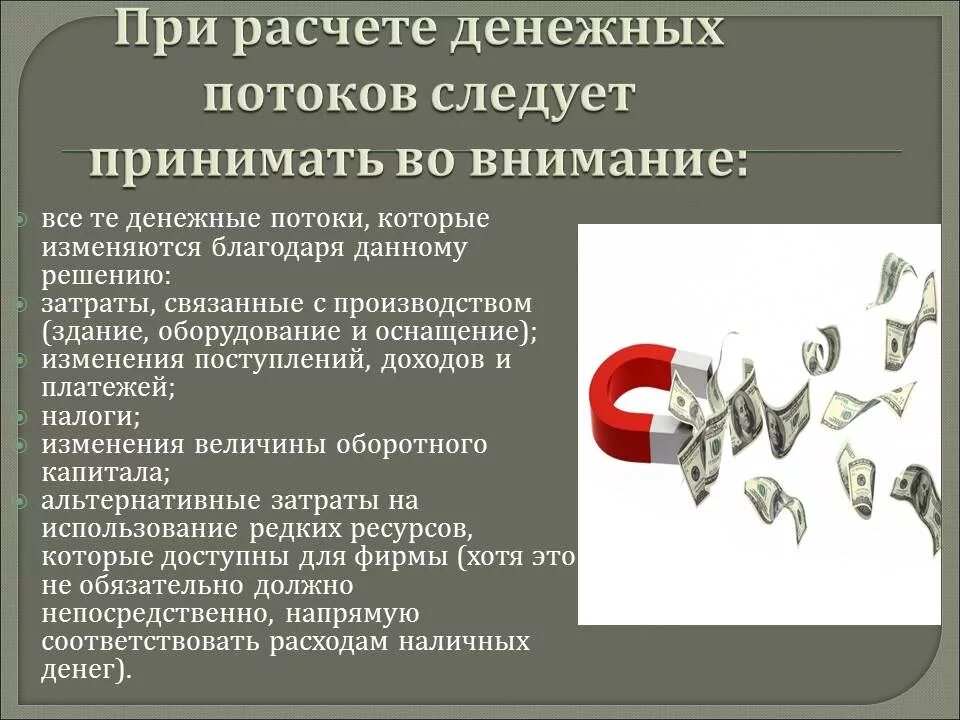 При расчете денежных потоков следует принимать во внимание:

все те денежные потоки, которые изменяются благодаря данному решению:
затраты, связанные с производством (здание, оборудование и оснащение);
изменения поступлений, доходов и платежей;
налоги;
изменения величины оборотного капитала;
альтернативные затраты на использование редких ресурсов, которые доступны для фирмы (хотя это не обязательно должно непосредственно, напрямую соответствовать расходам наличных денег).